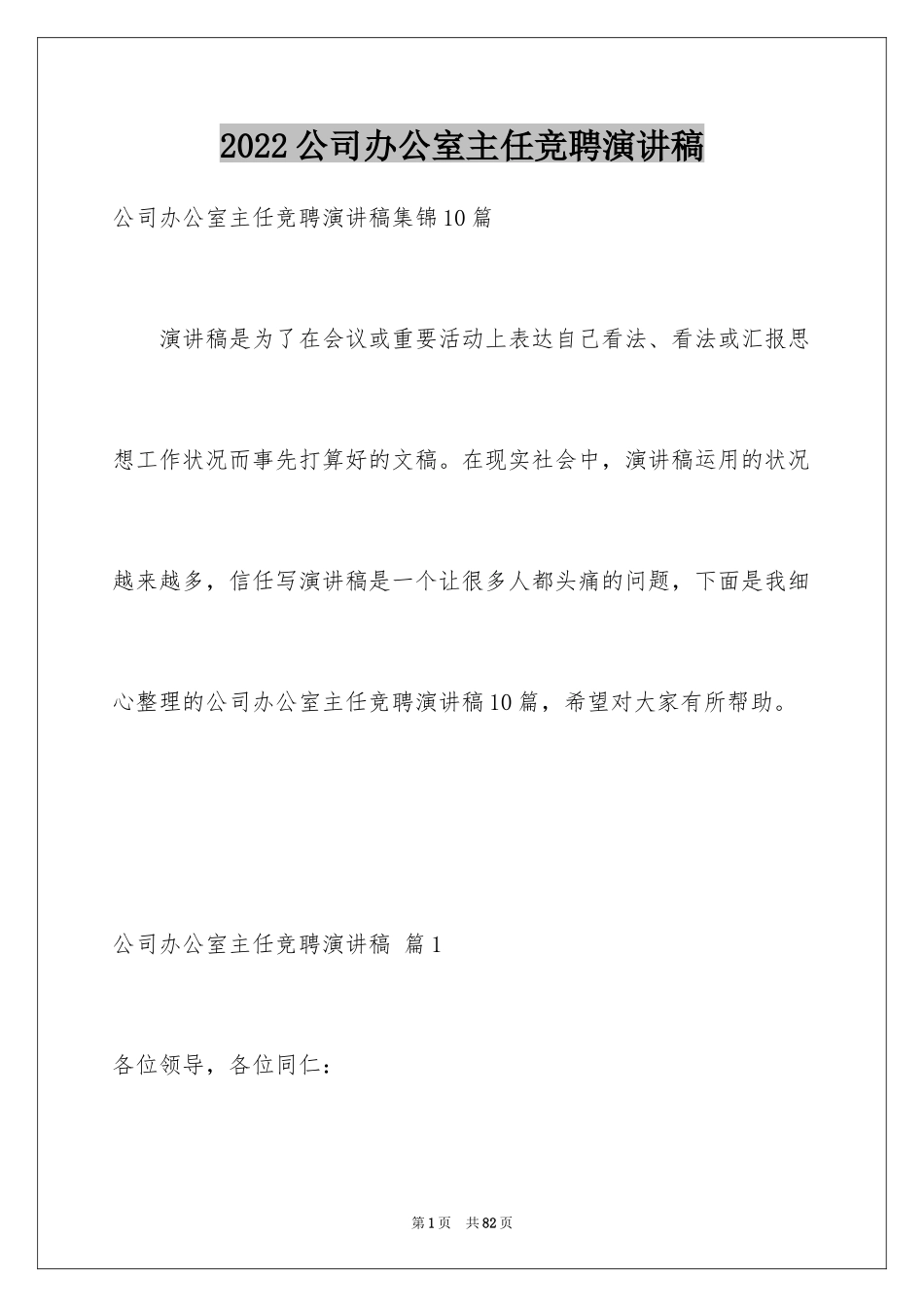 2022公司办公室主任竞聘演讲稿

公司办公室主任竞聘演讲稿集锦10篇

演讲稿是为了在会议或重要活动上表达自己看法、看法或汇报思想工作状况而事先打算好的文稿。在现实社会中，演讲稿运用的状况越来越多，信任写演讲稿是一个让很多人都头痛的问题，下面是我细心整理的公司办公室主任竞聘演讲稿10篇，希望对大家有所帮助。

公司办公室主任竞聘演讲稿 篇1

各位领导，各位同仁：

第1页 共82页